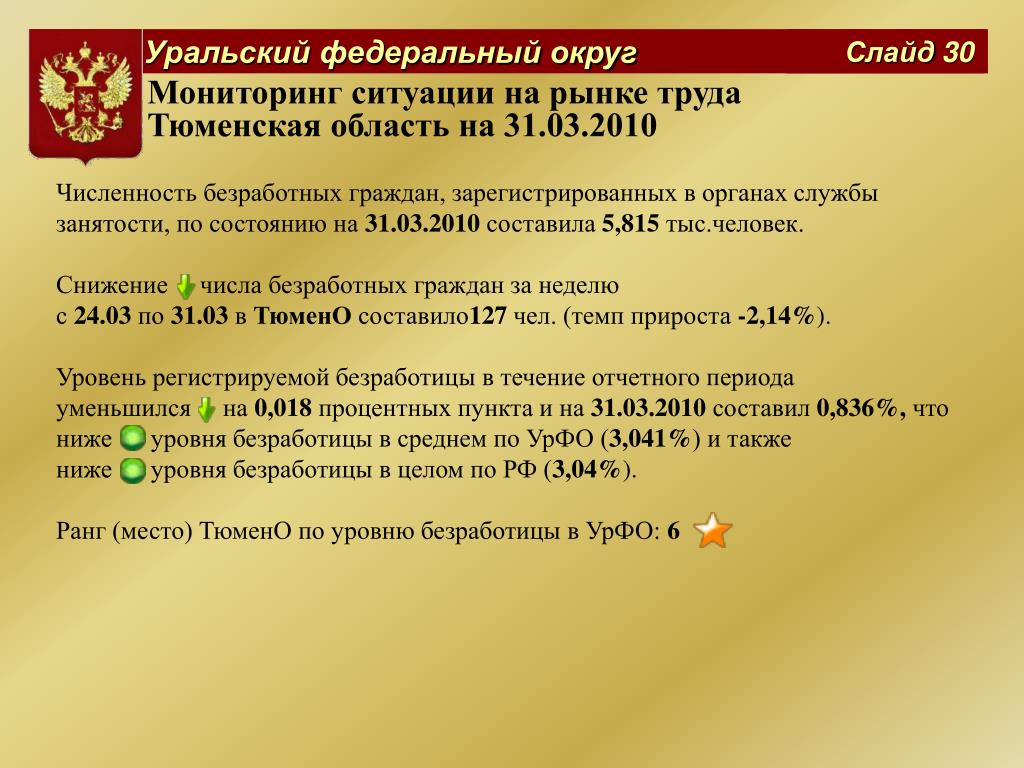 Уральский федеральный округ

Слайд 30

Мониторинг ситуации на рынке труда
Тюменская область на 31.03.2010

Численность безработных граждан, зарегистрированных в органах службы занятости, по состоянию на 31.03.2010 составила 5,815 тыс.человек.

Снижение числа безработных граждан за неделю с 24.03 по 31.03 в ТюменО составило127 чел. (темп прироста -2,14%).

Уровень регистрируемой безработицы в течение отчетного периода уменьшился на 0,018 процентных пункта и на 31.03.2010 составил 0,836%, что ниже уровня безработицы в среднем по УрФО (3,041%) и также ниже уровня безработицы в целом по РФ (3,04%).

Ранг (место) ТюменО по уровню безработицы в УрФО: 6